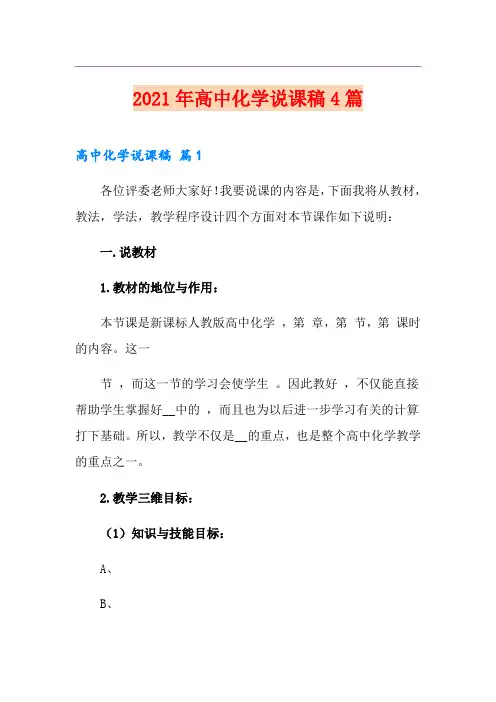 2021年高中化学说课稿4篇

高中化学说课稿 篇1

各位评委老师大家好！我要说课的内容是，下面我将从教材，教法，学法，教学程序设计四个方面对本节课作如下说明：

一.说教材

1.教材的地位与作用：

本节课是新课标人教版高中化学 ，第 章，第 节，第 课时的内容。这一

节 ，而这一节的学习会使学生 。因此教好 ，不仅能直接帮助学生掌握好__中的 ，而且也为以后进一步学习有关的计算打下基础。所以，教学不仅是__的重点，也是整个高中化学教学的重点之一。

2.教学三维目标：

（1）知识与技能目标：

A、

B、